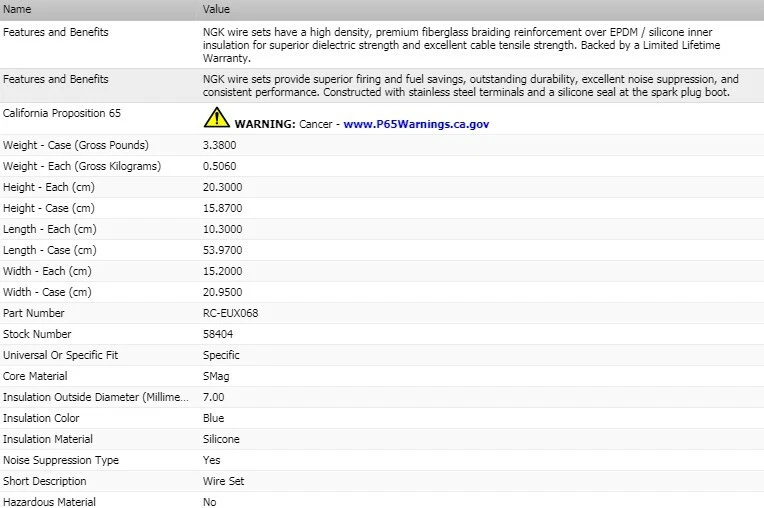 | Name | Value |
|---|---|
| Features and Benefits | NGK wire sets have a high density, premium fiberglass braiding reinforcement over EPDM / silicone inner insulation for superior dielectric strength and excellent cable tensile strength. Backed by a Limited Lifetime Warranty. |
| Features and Benefits | NGK wire sets provide superior firing and fuel savings, outstanding durability, excellent noise suppression, and consistent performance. Constructed with stainless steel terminals and a silicone seal at the spark plug boot. |
| California Proposition 65 | WARNING: Cancer - www.P65Warnings.ca.gov |
| Weight - Case (Gross Pounds) | 3.3800 |
| Weight - Each (Gross Kilograms) | 0.5060 |
| Height - Each (cm) | 20.3000 |
| Height - Case (cm) | 15.8700 |
| Length - Each (cm) | 10.3000 |
| Length - Case (cm) | 53.9700 |
| Width - Each (cm) | 15.2000 |
| Width - Case (cm) | 20.9500 |
| Part Number | RC-EUX068 |
| Stock Number | 58404 |
| Universal Or Specific Fit | Specific |
| Core Material | SMag |
| Insulation Outside Diameter (Millime... | 7.00 |
| Insulation Color | Blue |
| Insulation Material | Silicone |
| Noise Suppression Type | Yes |
| Short Description | Wire Set |
| Hazardous Material | No |